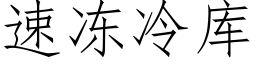 速冻冷库